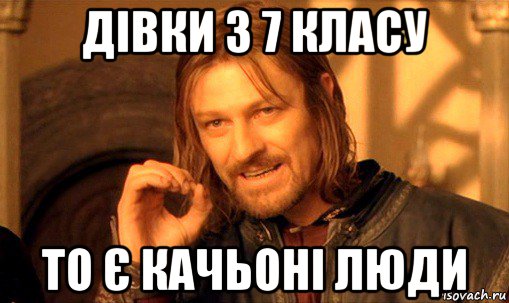 ДІВКИ З 7 КЛАСУ

ТО Є КАЧЬОНІ ЛЮДИ

risovach.ru